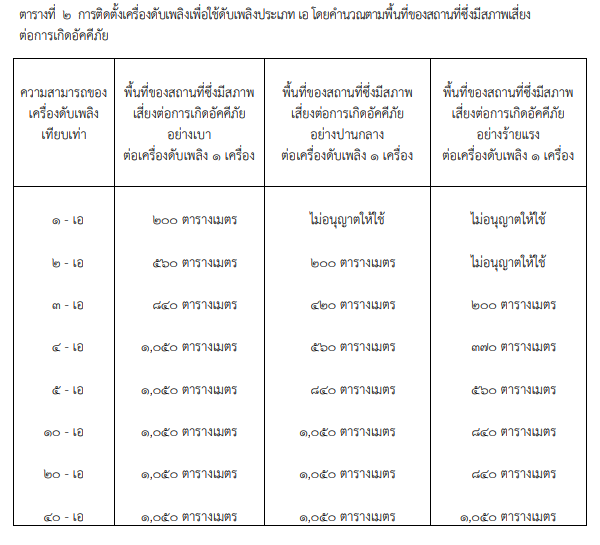 ตารางที่ ๒ การติดตั้งเครื่องดับเพลิงเพื่อใช้ดับเพลิงประเภท เอ โดยคำนวณตามพื้นที่ของสถานที่ซึ่งมีสภาพเสี่ยงต่อการเกิดอัคคีภัย

| ความสามารถของเครื่องดับเพลิงเทียบเท่า | พื้นที่ของสถานที่ซึ่งมีสภาพเสี่ยงต่อการเกิดอัคคีภัยอย่างเบา ต่อเครื่องดับเพลิง ๑ เครื่อง | พื้นที่ของสถานที่ซึ่งมีสภาพเสี่ยงต่อการเกิดอัคคีภัยอย่างปานกลาง ต่อเครื่องดับเพลิง ๑ เครื่อง | พื้นที่ของสถานที่ซึ่งมีสภาพเสี่ยงต่อการเกิดอัคคีภัยอย่างร้ายแรง ต่อเครื่องดับเพลิง ๑ เครื่อง |
|---|---|---|---|
| ๑ - เอ | ๒๐๐ ตารางเมตร | ไม่อนุญาตให้ใช้ | ไม่อนุญาตให้ใช้ |
| ๒ - เอ | ๕๖๐ ตารางเมตร | ๒๐๐ ตารางเมตร | ไม่อนุญาตให้ใช้ |
| ๓ - เอ | ๘๔๐ ตารางเมตร | ๔๒๐ ตารางเมตร | ๒๐๐ ตารางเมตร |
| ๔ - เอ | ๑,๐๕๐ ตารางเมตร | ๕๖๐ ตารางเมตร | ๓๗๐ ตารางเมตร |
| ๕ - เอ | ๑,๐๕๐ ตารางเมตร | ๘๔๐ ตารางเมตร | ๕๖๐ ตารางเมตร |
| ๑๐ - เอ | ๑,๐๕๐ ตารางเมตร | ๑,๐๕๐ ตารางเมตร | ๘๔๐ ตารางเมตร |
| ๒๐ - เอ | ๑,๐๕๐ ตารางเมตร | ๑,๐๕๐ ตารางเมตร | ๘๔๐ ตารางเมตร |
| ๔๐ - เอ | ๑,๐๕๐ ตารางเมตร | ๑,๐๕๐ ตารางเมตร | ๑,๐๕๐ ตารางเมตร |